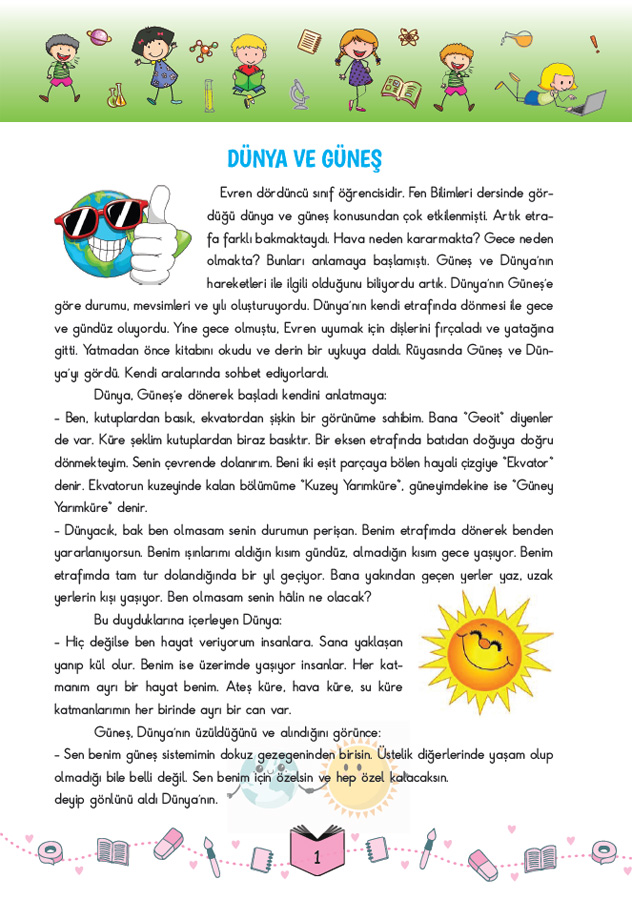 DÜNYA VE GÜNEŞ

Evren dördüncü sınıf öğrencisidir. Fen Bilimleri dersinde gördüğü dünya ve güneş konusundan çok etkilenmişti. Artık etrafa farklı bakmaktaydı. Hava neden kararmakta? Gece neden olmakta? Bunları anlamaya başlamıştı. Güneş ve Dünya'nın hareketleri ile ilgili olduğunu biliyordu artık. Dünya'nın Güneş'e göre durumu, mevsimleri ve yılı oluşturuyordu. Dünya'nın kendi etrafında dönmesi ile gece ve gündüz oluyordu. Yine gece olmuştu, Evren uyumak için dişlerini fırçaladı ve yatağına gitti. Yatmadan önce kitabını okudu ve derin bir uykuya daldı. Rüyasında Güneş ve Dünya'yı gördü. Kendi aralarında sohbet ediyorlardı.

Dünya, Güneş'e dönerek başladı kendini anlatmaya:
- Ben, kutuplardan basık, ekvatordan şişkin bir görünüme sahibim. Bana "Geoit" diyenler de var. Küre şeklim kutuplardan biraz basıktır. Bir eksen etrafında batıdan doğuya doğru dönmekteyim. Senin çevrende dolanırım. Beni iki eşit parçaya bölen hayali çizgiye "Ekvator" denir. Ekvatorun kuzeyinde kalan bölümüme "Kuzey Yarımküre", güneyimdekine ise "Güney Yarımküre" denir.
- Dünyacık, bak ben olmasam senin durumun perişan. Benim etrafımda dönerek benden yararlanıyorsun. Benim ışınlarımı aldığın kısım gündüz, almadığın kısım gece yaşıyor. Benim etrafımda tam tur dolandığında bir yıl geçiyor. Bana yakından geçen yerler yaz, uzak yerlerin kışı yaşıyor. Ben olmasam senin hâlin ne olacak?

Bu duyduklarına içerleyen Dünya:
- Hiç değilse ben hayat veriyorum insanlara. Sana yaklaşan yanıp kül olur. Benim ise üzerimde yaşıyor insanlar. Her katmanım ayrı bir hayat benim. Ateş küre, hava küre, su küre katmanlarımın her birinde ayrı bir can var.

Güneş, Dünya'nın üzüldüğünü ve alındığını görünce:
- Sen benim güneş sistemimin dokuz gezegeninden birisin. Üstelik diğerlerinde yaşam olup olmadığı bile belli değil. Sen benim için özelsin ve hep özel kalacaksın.
deyip gönlünü aldı Dünya'nın.

1